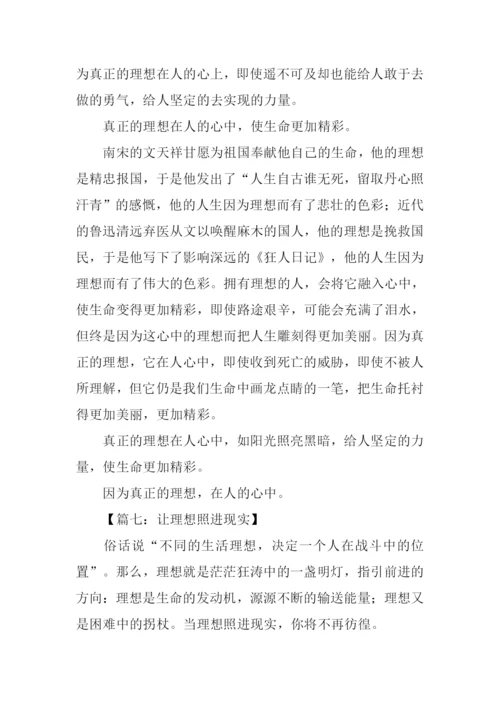 为真正的理想在人的心上，即使遥不可及却也能给人敢于去做的勇气，给人坚定的去实现的力量。

真正的理想在人的心中，使生命更加精彩。

南宋的文天祥甘愿为祖国奉献他自己的生命，他的理想是精忠报国，于是他发出了“人生自古谁无死，留取丹心照汗青”的感慨，他的人生因为理想而有了悲壮的色彩；近代的鲁迅清远弃医从文以唤醒麻木的国人，他的理想是挽救国民，于是他写下了影响深远的《狂人日记》，他的人生因为理想而有了伟大的色彩。拥有理想的人，会将它融入心中，使生命变得更加精彩，即使路途艰辛，可能会充满了泪水，但终是因为这心中的理想而把人生雕刻得更加美丽。因为真正的理想，它在人心中，即使收到死亡的威胁，即使不被人所理解，但它仍是我们生命中画龙点睛的一笔，把生命托衬得更加美丽，更加精彩。

真正的理想在人心中，如阳光照亮黑暗，给人坚定的力量，使生命更加精彩。

因为真正的理想，在人的心中。

【篇七：让理想照进现实】

俗话说“不同的生活理想，决定一个人在战斗中的位置”。那么，理想就是茫茫狂涛中的一盏明灯，指引前进的方向；理想是生命的发动机，源源不断的输送能量；理想又是困难中的拐杖。当理想照进现实，你将不再彷徨。